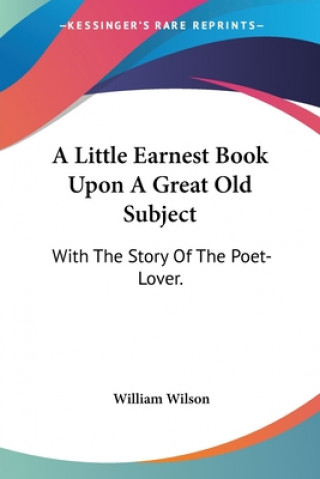 —KESSINGER'S RARE REPRINTS—

A Little Earnest Book Upon A Great Old Subject

With The Story Of The Poet-Lover.

William Wilson